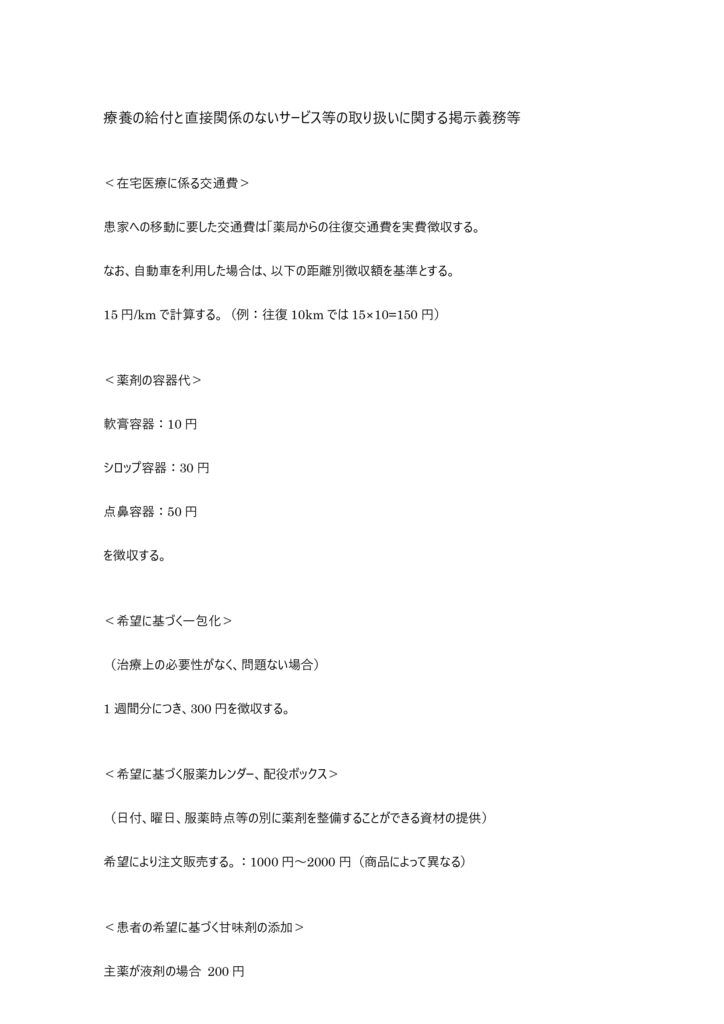 療養の給付と直接関係のないサービス等の取り扱いに関する掲示義務等

＜在宅医療に係る交通費＞

患家への移動に要した交通費は「薬局からの往復交通費を実費徴収する。

なお、自動車を利用した場合は、以下の距離別徴収額を基準とする。

15 円/km で計算する。（例：往復 10km では 15×10=150 円）

＜薬剤の容器代＞

軟膏容器：10 円

シロップ容器：30 円

点鼻容器：50 円

を徴収する。

＜希望に基づく一包化＞

（治療上の必要性がなく、問題ない場合）

1 週間分につき、300 円を徴収する。

＜希望に基づく服薬カレンダー、配役ボックス＞

（日付、曜日、服薬時点等の別に薬剤を整備することができる資材の提供）

希望により注文販売する。：1000 円～2000 円（商品によって異なる）

＜患者の希望に基づく甘味剤の添加＞

主薬が液剤の場合 200 円